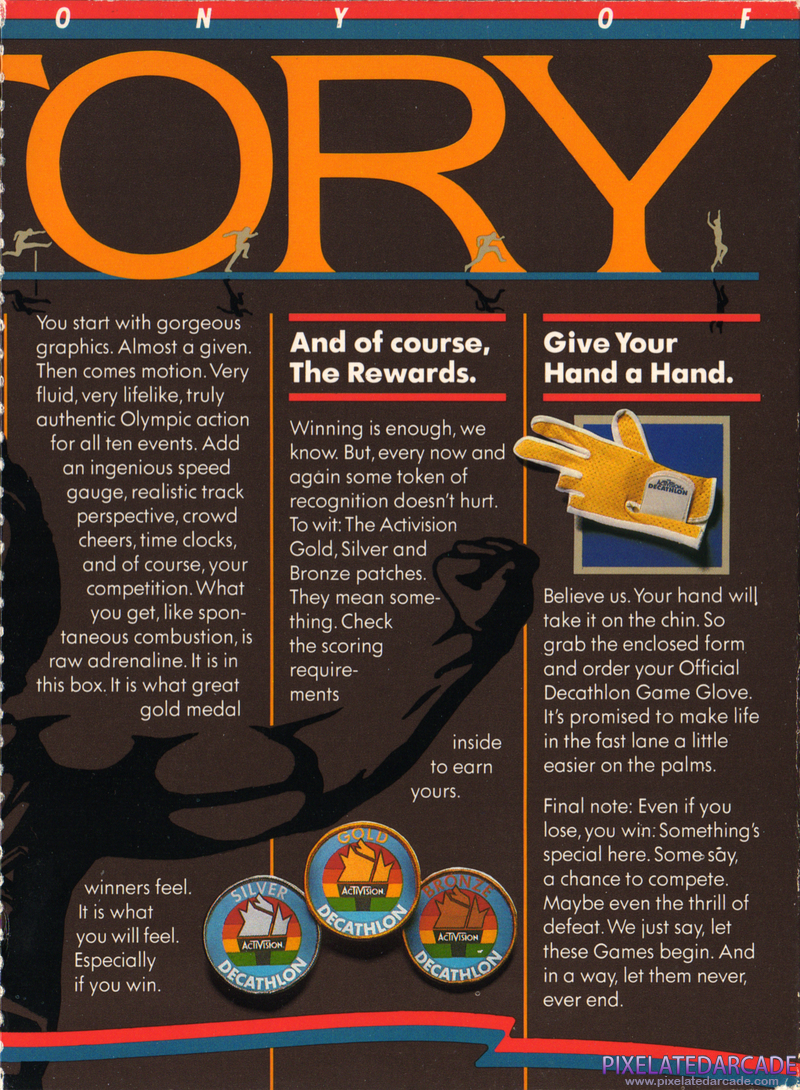 O N Y O F

ORY

You start with gorgeous graphics. Almost a given. Then comes motion. Very fluid, very lifelike, truly authentic Olympic action for all ten events. Add an ingenious speed gauge, realistic track perspective, crowd cheers, time clocks, and of course, your competition. What you get, like spontaneous combustion, is raw adrenaline. It is in this box. It is what great gold medal winners feel. It is what you will feel. Especially if you win.

And of course, The Rewards.

Winning is enough, we know. But, every now and again some token of recognition doesn't hurt. To wit: The Activision Gold, Silver and Bronze patches. They mean something. Check the scoring requirements inside to earn yours.

SILVER ACTIVISION DECATHLON

GOLD ACTIVISION DECATHLON

BRONZE ACTIVISION DECATHLON

Give Your Hand a Hand.

ACTIVISION DECATHLON

Believe us. Your hand will take it on the chin. So grab the enclosed form and order your Official Decathlon Game Glove. It's promised to make life in the fast lane a little easier on the palms.

Final note: Even if you lose, you win: Something's special here. Some say, a chance to compete. Maybe even the thrill of defeat. We just say, let these Games begin. And in a way, let them never, ever end.

PIXELATEDARCADE
www.pixelatedarcade.com